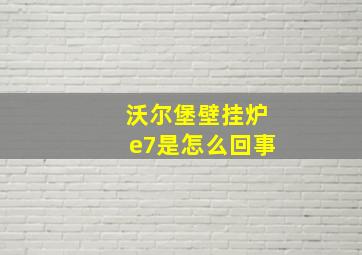 沃尔堡壁挂炉
e7是怎么回事